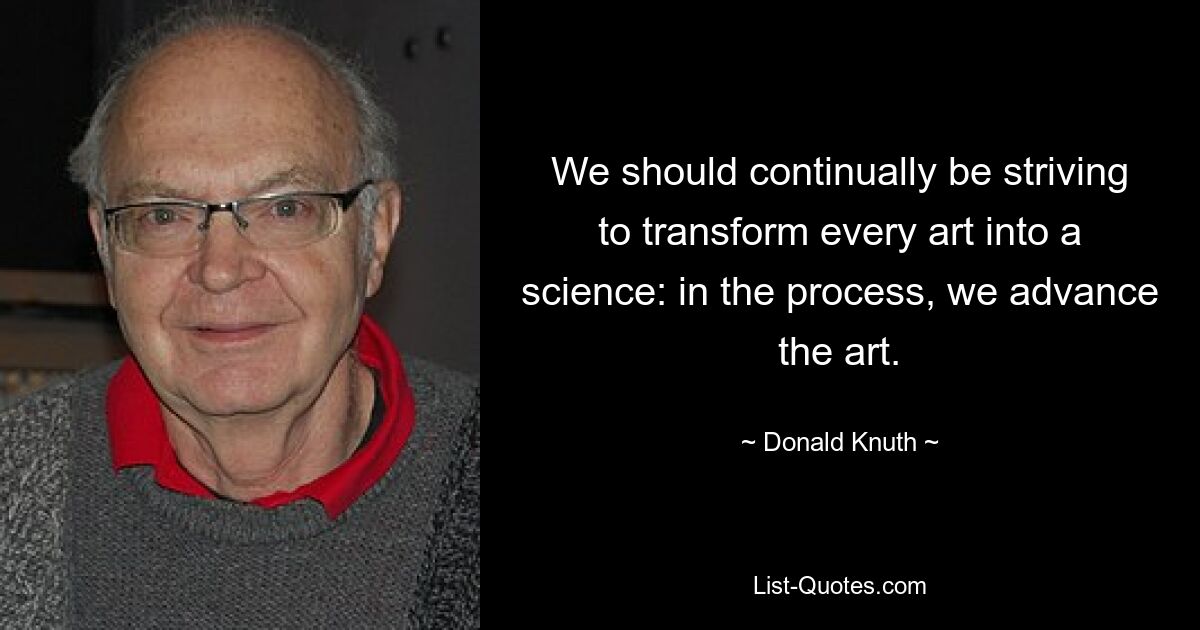 We should continually be striving to transform every art into a science: in the process, we advance the art.

~ Donald Knuth ~

List-Quotes.com